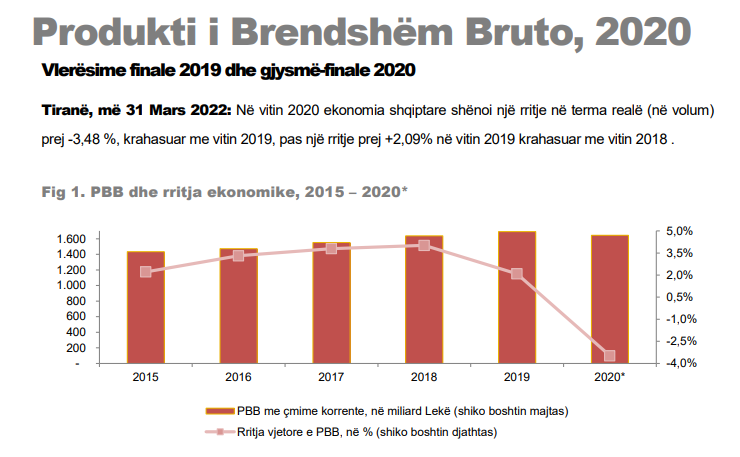 Produkti i Brendshëm Bruto, 2020

Vlerësime finale 2019 dhe gjysmë-finale 2020

Tiranë, më 31 Mars 2022: Në vitin 2020 ekonomia shqiptare shënoi një rritje në terma realë (në volum) prej -3,48 %, krahasuar me vitin 2019, pas një rritje prej +2,09% në vitin 2019 krahasuar me vitin 2018 .

Fig 1. PBB dhe rritja ekonomike, 2015 – 2020*

1.600
1.400
1.200
1.000
800
600
400
200
-

5,0%
3,5%
2,0%
0,5%
-1,0%
-2,5%
-4,0%

2015 2016 2017 2018 2019 2020*

PBB me çmime korrente, në miliard Lekë (shiko boshtin majtas)
Rritja vjetore e PBB, në % (shiko boshtin djathtas)